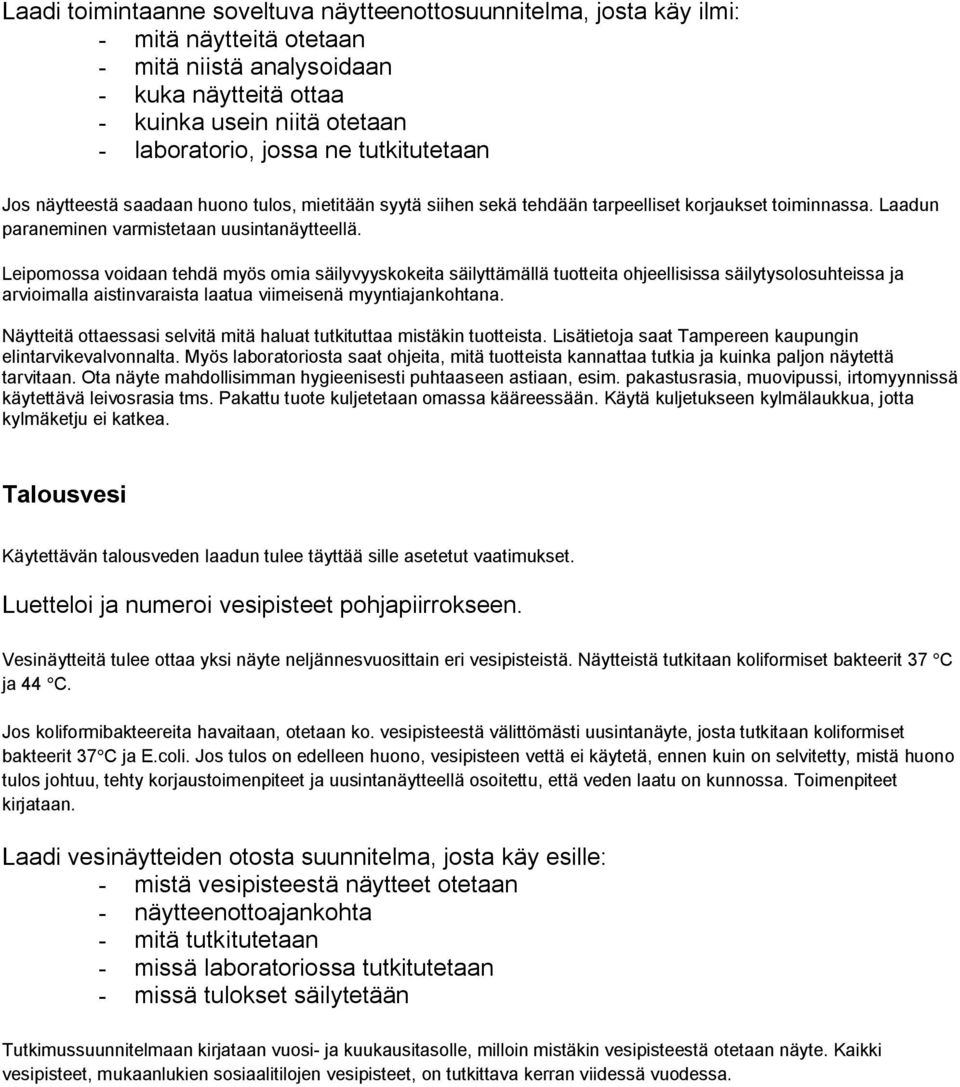 Laadi toimintaanne soveltuva näytteenottosuunnitelma, josta käy ilmi:
- mitä näytteitä otetaan
- mitä niistä analysoidaan
- kuka näytteitä ottaa
- kuinka usein niitä otetaan
- laboratorio, jossa ne tutkitutetaan

Jos näytteestä saadaan huono tulos, mietitään syytä siihen sekä tehdään tarpeelliset korjaukset toiminnassa. Laadun paraneminen varmistetaan uusintanäytteellä.

Leipomossa voidaan tehdä myös omia säilyvyyskokeita säilyttämällä tuotteita ohjeellisissa säilytysolosuhteissa ja arvioimalla aistinvaraista laatua viimeisenä myyntiajankohtana.

Näytteitä ottaessasi selvitä mitä haluat tutkituttaa mistäkin tuotteista. Lisätietoja saat Tampereen kaupungin elintarvikevalvonnalta. Myös laboratoriosta saat ohjeita, mitä tuotteista kannattaa tutkia ja kuinka paljon näytettä tarvitaan. Ota näyte mahdollisimman hygieenisesti puhtaaseen astiaan, esim. pakastusrasia, muovipussi, irtomyynnissä käytettävä leivosrasia tms. Pakattu tuote kuljetetaan omassa kääreessään. Käytä kuljetukseen kylmälaukkua, jotta kylmäketju ei katkea.

Talousvesi

Käytettävän talousveden laadun tulee täyttää sille asetetut vaatimukset.

Luetteloi ja numeroi vesipisteet pohjapiirrokseen.

Vesinäytteitä tulee ottaa yksi näyte neljännesvuosittain eri vesipisteistä. Näytteistä tutkitaan koliformiset bakteerit 37 °C ja 44 °C.

Jos koliformibakteereita havaitaan, otetaan ko. vesipisteestä välittömästi uusintanäyte, josta tutkitaan koliformiset bakteerit 37°C ja E.coli. Jos tulos on edelleen huono, vesipisteen vettä ei käytetä, ennen kuin on selvitetty, mistä huono tulos johtuu, tehty korjaustoimenpiteet ja uusintanäytteellä osoitettu, että veden laatu on kunnossa. Toimenpiteet kirjataan.

Laadi vesinäytteiden otosta suunnitelma, josta käy esille:
- mistä vesipisteestä näytteet otetaan
- näytteenottoajankohta
- mitä tutkitutetaan
- missä laboratoriossa tutkitutetaan
- missä tulokset säilytetään

Tutkimussuunnitelmaan kirjataan vuosi- ja kuukausitasolle, milloin mistäkin vesipisteestä otetaan näyte. Kaikki vesipisteet, mukaanlukien sosiaalitilojen vesipisteet, on tutkittava kerran viidessä vuodessa.